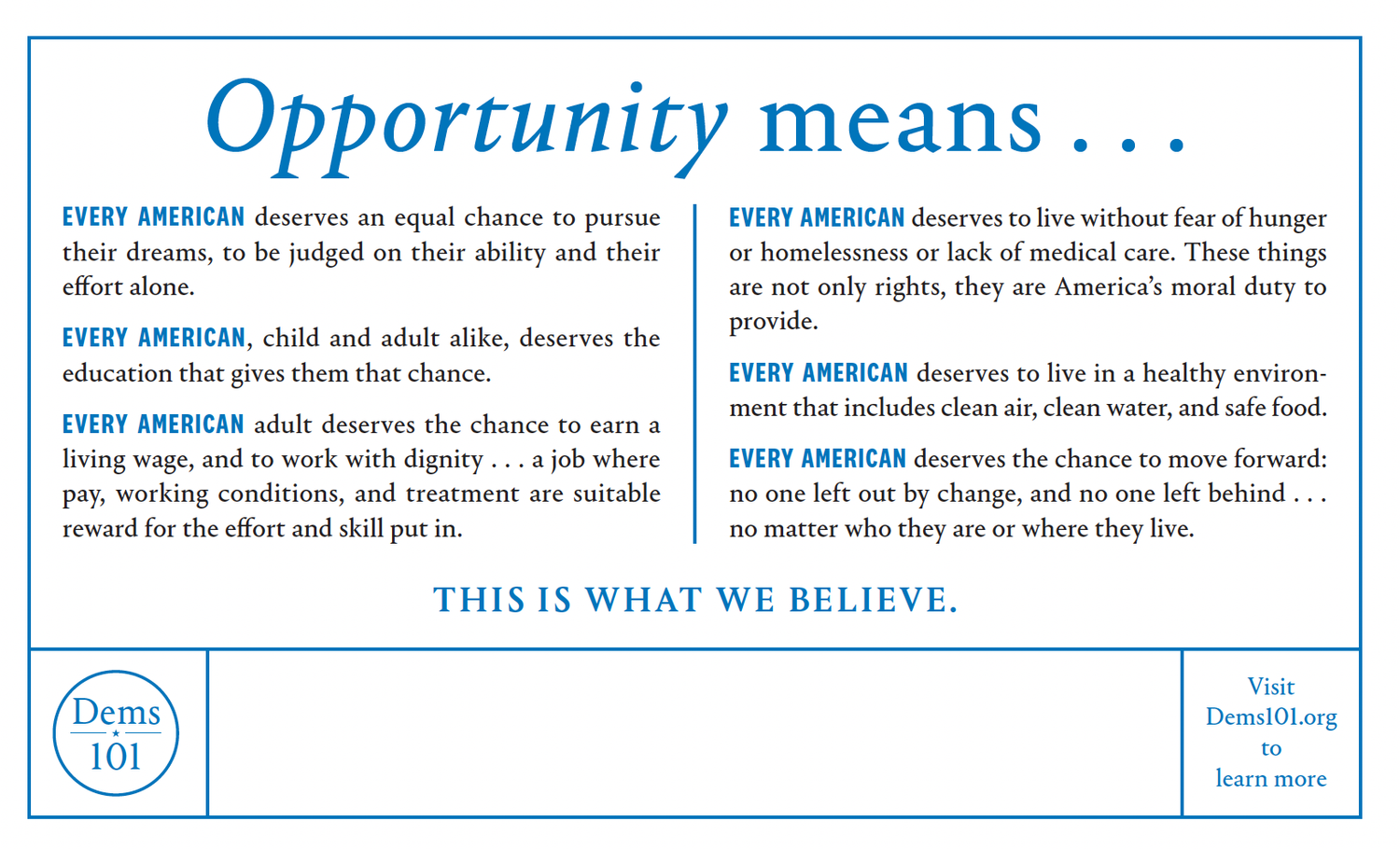 Opportunity means . . .

EVERY AMERICAN deserves an equal chance to pursue their dreams, to be judged on their ability and their effort alone.

EVERY AMERICAN, child and adult alike, deserves the education that gives them that chance.

EVERY AMERICAN adult deserves the chance to earn a living wage, and to work with dignity . . . a job where pay, working conditions, and treatment are suitable reward for the effort and skill put in.

EVERY AMERICAN deserves to live without fear of hunger or homelessness or lack of medical care. These things are not only rights, they are America's moral duty to provide.

EVERY AMERICAN deserves to live in a healthy environment that includes clean air, clean water, and safe food.

EVERY AMERICAN deserves the chance to move forward: no one left out by change, and no one left behind . . . no matter who they are or where they live.

THIS IS WHAT WE BELIEVE.

Dems 101

Visit Dems101.org to learn more